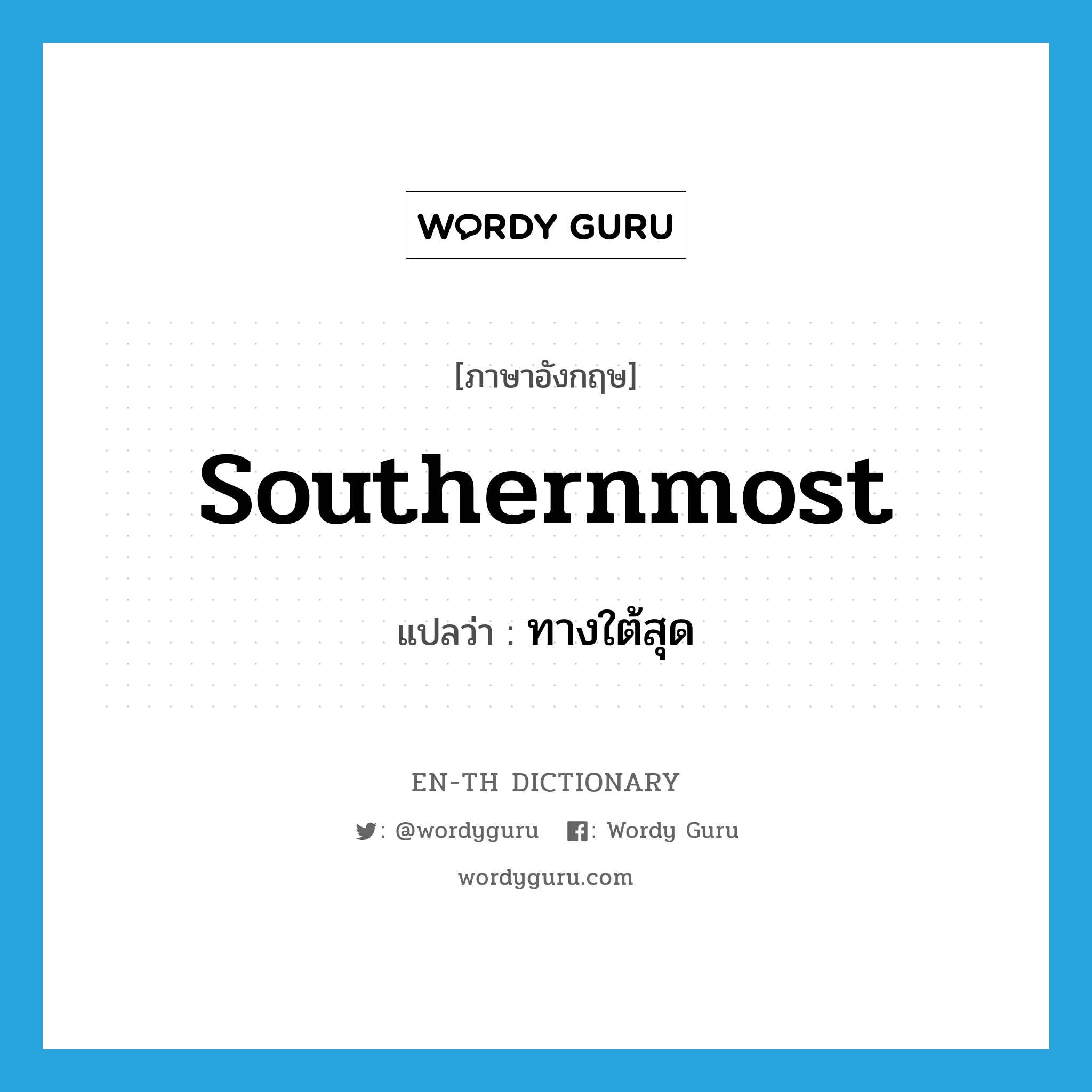 WORDY GURU

[ภาษาอังกฤษ]

southernmost

แปลว่า : ทางใต้สุด

EN-TH DICTIONARY

: @wordyguru : Wordy Guru

wordyguru.com